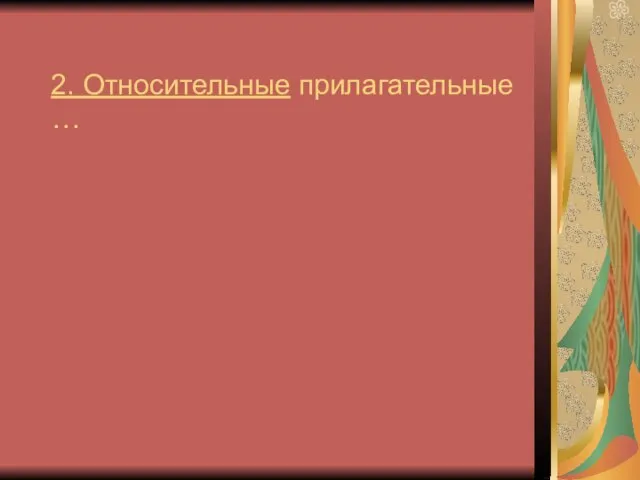 2. Относительные прилагательные …